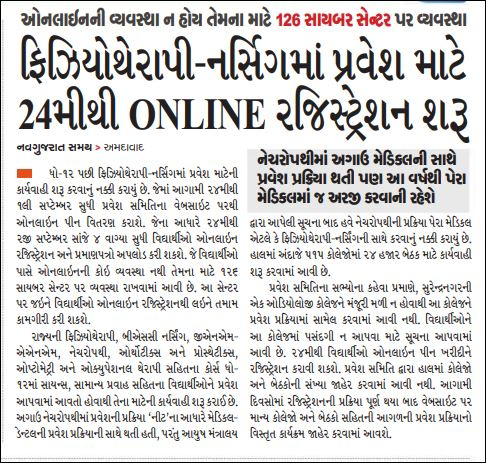 ઓનલાઇનની વ્યવસ્થા ન હોય તેમના માટે 126 સાયબર સેન્ટર પર વ્યવસ્થા

ફિઝિયોથેરાપી-નર્સિંગમાં પ્રવેશ માટે 24મીથી ONLINE રજિસ્ટ્રેશન શરૂ

નવગુજરાત સમય > અમદાવાદ

ધો-૧૨ પછી ફિઝિયોથેરાપી-નર્સિંગમાં પ્રવેશ માટેની કાર્યવાહી શરૂ કરવાનું નક્કી કરાયું છે. જેમાં આગામી ૨૪મીથી ૧લી સપ્ટેમ્બર સુધી પ્રવેશ સમિતિના વેબસાઇટ પરથી ઓનલાઇન પીન વિતરણ કરાશે. જેના આધારે ૨૪મીથી ૨જી સપ્ટેમ્બર સાંજે ૪ વાગ્યા સુધી વિદ્યાર્થીઓ ઓનલાઇન રજિસ્ટ્રેશન અને પ્રમાણપત્રો અપલોડ કરી શકશે. જે વિદ્યાર્થીઓ પાસે ઓનલાઇનની કોઇ વ્યવસ્થા નથી તેમના માટે ૧૨૬ સાયબર સેન્ટર પર વ્યવસ્થા રાખવામાં આવી છે. આ સેન્ટર પર જઇને વિદ્યાર્થીઓ ઓનલાઇન રજિસ્ટ્રેશનથી લઇને તમામ કામગીરી કરી શકશે.

રાજ્યની ફિઝિયોથેરાપી, બીએસસી નર્સિંગ, જીએનએમ-એએનએમ, નેચરોપથી, ઓર્થોટીક્સ અને પ્રોસ્થેટીક્સ, ઓપ્ટોમેટ્રી અને ઓક્યુપેશનલ થેરાપી સહિતના કોર્સ ધો-૧૨માં સાયન્સ, સામાન્ય પ્રવાહ સહિતના વિદ્યાર્થીઓને પ્રવેશ આપવામાં આવતો હોવાથી તેના માટેની કાર્યવાહી શરૂ કરાઇ છે. અગાઉ નેચરોપથીમાં પ્રવેશની પ્રક્રિયા 'નીટ'ના આધારે મેડિકલ-ડેન્ટલની પ્રવેશ પ્રક્રિયાની સાથે થતી હતી, પરંતુ આયુષ મંત્રાલય

નેચરોપથીમાં અગાઉ મેડિકલની સાથે પ્રવેશ પ્રક્રિયા થતી પણ આ વર્ષથી પેરા મેડિકલમાં જ અરજી કરવાની રહેશે

દ્વારા આપેલી સૂચના બાદ હવે નેચરોપથીની પ્રક્રિયા પેરા મેડિકલ એટલે કે ફિઝિયોથેરાપી-નર્સિંગની સાથે કરવાનું નક્કી કરાયું છે. હાલમાં અંદાજે ૫૧૫ કોલેજોમાં ૨૪ હજાર બેઠક માટે કાર્યવાહી શરૂ કરવામાં આવી છે.

પ્રવેશ સમિતિના સભ્યોના કહેવા પ્રમાણે, સુરેન્દ્રનગરની એક ઓડિયોલોજી કોલેજને મંજૂરી મળી ન હોવાથી આ કોલેજને પ્રવેશ પ્રક્રિયામાં સામેલ કરવામાં આવી નથી. વિદ્યાર્થીઓને આ કોલેજમાં પસંદગી ન આપવા માટે સૂચના આપવામાં આવી છે. ૨૪મીથી વિદ્યાર્થીઓ ઓનલાઇન પીન ખરીદીને રજિસ્ટ્રેશન કરાવી શકશે. પ્રવેશ સમિતિ દ્વારા હાલમાં કોલેજો અને બેઠકોની સંખ્યા જાહેર કરવામાં આવી નથી. આગામી દિવસોમાં રજિસ્ટ્રેશનની પ્રક્રિયા પૂર્ણ થયા બાદ વેબસાઇટ પર માન્ય કોલેજો અને બેઠકો સહિતની આગળની પ્રવેશ પ્રક્રિયાનો વિસ્તૃત કાર્યક્રમ જાહેર કરવામાં આવશે.